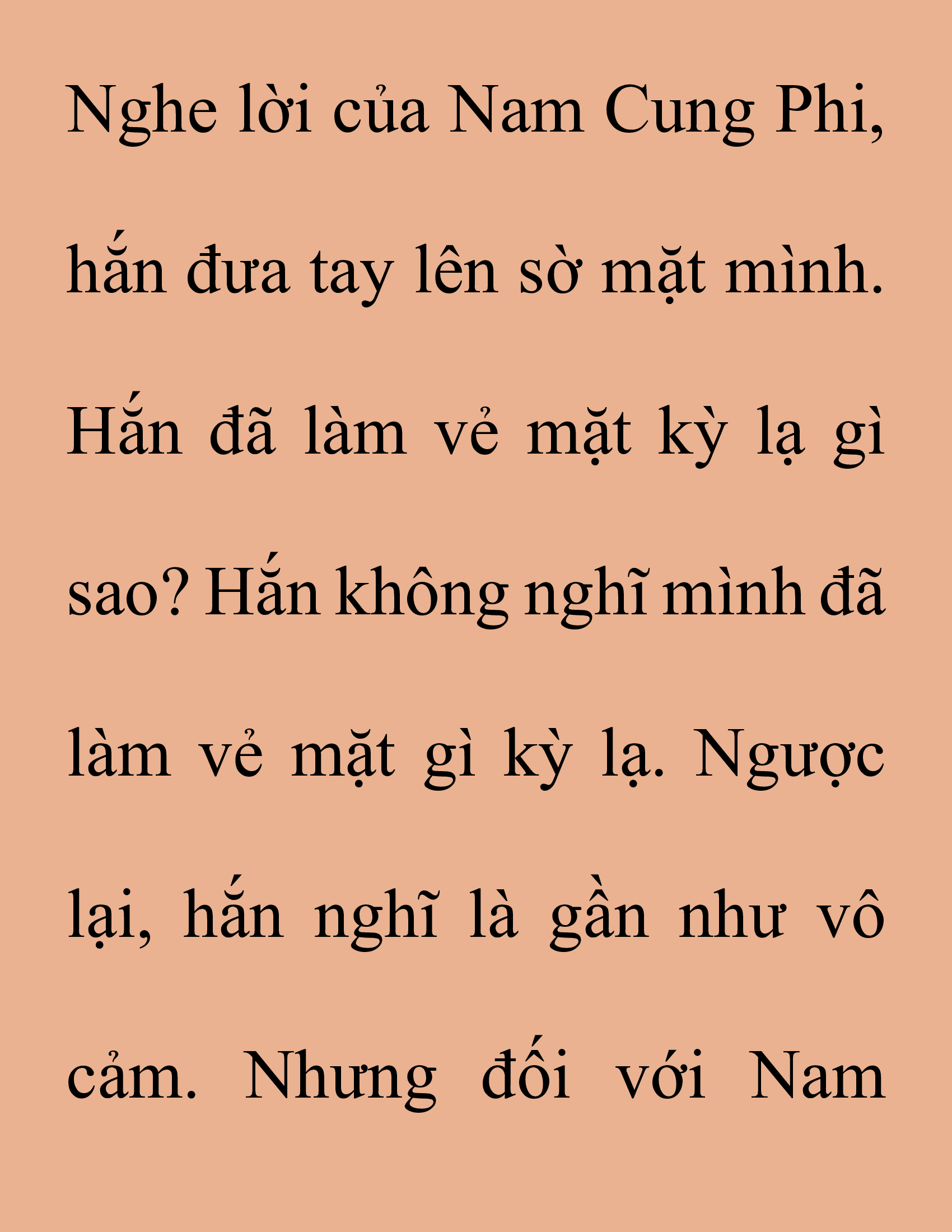 Nghe lời của Nam Cung Phi, hắn đưa tay lên sờ mặt mình. Hắn đã làm vẻ mặt kỳ lạ gì sao? Hắn không nghĩ mình đã làm vẻ mặt gì kỳ lạ. Ngược lại, hắn nghĩ là gần như vô cảm. Nhưng đối với Nam